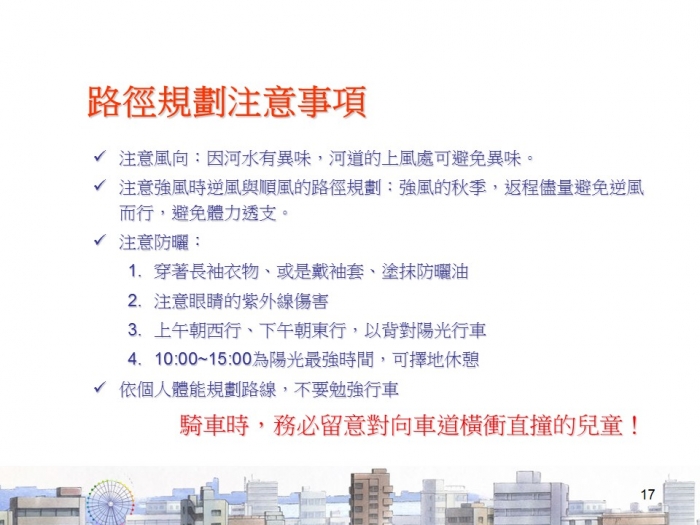 路徑規劃注意事項

✓ 注意風向：因河水有異味，河道的上風處可避免異味。

✓ 注意強風時逆風與順風的路徑規劃：強風的秋季，返程儘量避免逆風而行，避免體力透支。

✓ 注意防曬：

1. 穿著長袖衣物、或是戴袖套、塗抹防曬油

2. 注意眼睛的紫外線傷害

3. 上午朝西行、下午朝東行，以背對陽光行車

4. 10:00~15:00為陽光最強時間，可擇地休憩

✓ 依個人體能規劃路線，不要勉強行車

騎車時，務必留意對向車道橫衝直撞的兒童！

17